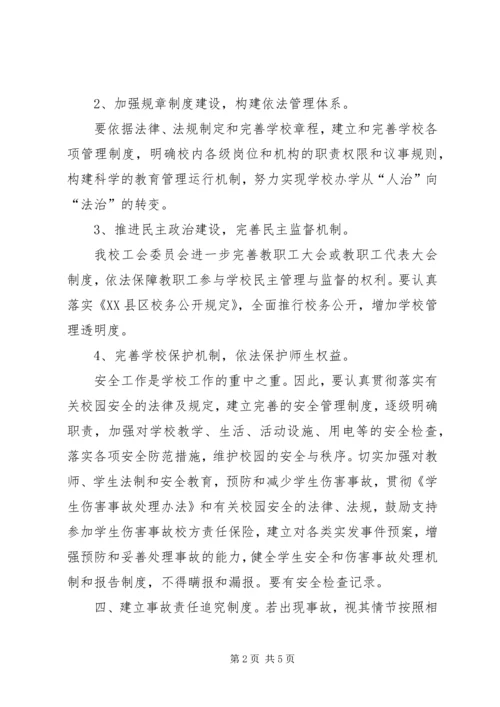 2、加强规章制度建设，构建依法管理体系。

要依据法律、法规制定和完善学校章程，建立和完善学校各项管理制度，明确校内各级岗位和机构的职责权限和议事规则，构建科学的教育管理运行机制，努力实现学校办学从“人治”向“法治”的转变。

3、推进民主政治建设，完善民主监督机制。

我校工会委员会进一步完善教职工大会或教职工代表大会制度，依法保障教职工参与学校民主管理与监督的权利。要认真落实《XX县区校务公开规定》，全面推行校务公开，增加学校管理透明度。

4、完善学校保护机制，依法保护师生权益。

安全工作是学校工作的重中之重。因此，要认真贯彻落实有关校园安全的法律及规定，建立完善的安全管理制度，逐级明确职责，加强对学校教学、生活、活动设施、用电等的安全检查，落实各项安全防范措施，维护校园的安全与秩序。切实加强对教师、学生法制和安全教育，预防和减少学生伤害事故，贯彻《学生伤害事故处理办法》和有关校园安全的法律、法规，鼓励支持参加学生伤害事故校方责任保险，建立对各类突发事件预案，增强预防和妥善处理事故的能力，健全学生安全和伤害事故处理机制和报告制度，不得瞒报和漏报。要有安全检查记录。

四、建立事故责任追究制度。若出现事故，视其情节按照相

第2页 共5页